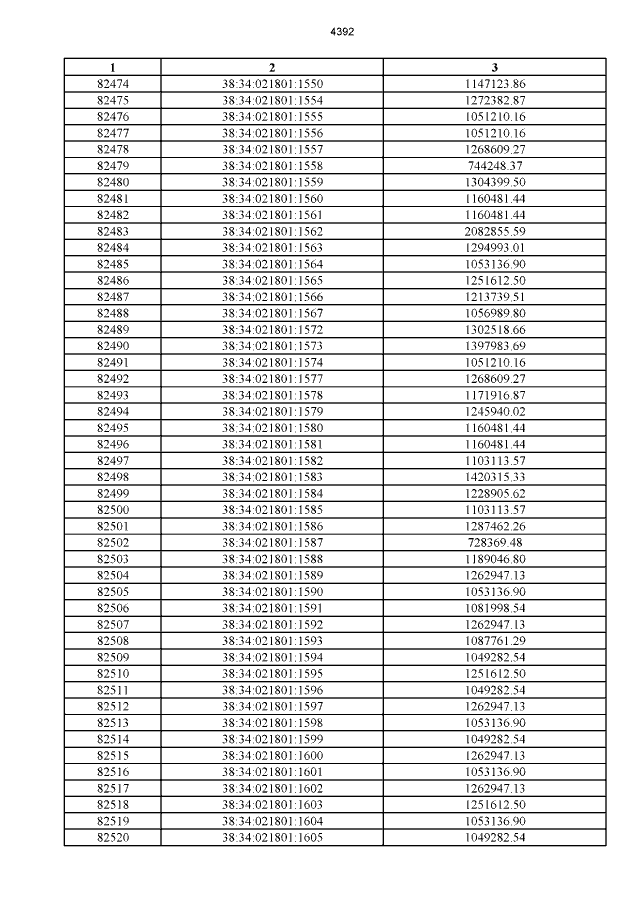 4392

| 1 | 2 | 3 |
|---|---|---|
| 82474 | 38:34:021801:1550 | 1147123.86 |
| 82475 | 38:34:021801:1554 | 1272382.87 |
| 82476 | 38:34:021801:1555 | 1051210.16 |
| 82477 | 38:34:021801:1556 | 1051210.16 |
| 82478 | 38:34:021801:1557 | 1268609.27 |
| 82479 | 38:34:021801:1558 | 744248.37 |
| 82480 | 38:34:021801:1559 | 1304399.50 |
| 82481 | 38:34:021801:1560 | 1160481.44 |
| 82482 | 38:34:021801:1561 | 1160481.44 |
| 82483 | 38:34:021801:1562 | 2082855.59 |
| 82484 | 38:34:021801:1563 | 1294993.01 |
| 82485 | 38:34:021801:1564 | 1053136.90 |
| 82486 | 38:34:021801:1565 | 1251612.50 |
| 82487 | 38:34:021801:1566 | 1213739.51 |
| 82488 | 38:34:021801:1567 | 1056989.80 |
| 82489 | 38:34:021801:1572 | 1302518.66 |
| 82490 | 38:34:021801:1573 | 1397983.69 |
| 82491 | 38:34:021801:1574 | 1051210.16 |
| 82492 | 38:34:021801:1577 | 1268609.27 |
| 82493 | 38:34:021801:1578 | 1171916.87 |
| 82494 | 38:34:021801:1579 | 1245940.02 |
| 82495 | 38:34:021801:1580 | 1160481.44 |
| 82496 | 38:34:021801:1581 | 1160481.44 |
| 82497 | 38:34:021801:1582 | 1103113.57 |
| 82498 | 38:34:021801:1583 | 1420315.33 |
| 82499 | 38:34:021801:1584 | 1228905.62 |
| 82500 | 38:34:021801:1585 | 1103113.57 |
| 82501 | 38:34:021801:1586 | 1287462.26 |
| 82502 | 38:34:021801:1587 | 728369.48 |
| 82503 | 38:34:021801:1588 | 1189046.80 |
| 82504 | 38:34:021801:1589 | 1262947.13 |
| 82505 | 38:34:021801:1590 | 1053136.90 |
| 82506 | 38:34:021801:1591 | 1081998.54 |
| 82507 | 38:34:021801:1592 | 1262947.13 |
| 82508 | 38:34:021801:1593 | 1087761.29 |
| 82509 | 38:34:021801:1594 | 1049282.54 |
| 82510 | 38:34:021801:1595 | 1251612.50 |
| 82511 | 38:34:021801:1596 | 1049282.54 |
| 82512 | 38:34:021801:1597 | 1262947.13 |
| 82513 | 38:34:021801:1598 | 1053136.90 |
| 82514 | 38:34:021801:1599 | 1049282.54 |
| 82515 | 38:34:021801:1600 | 1262947.13 |
| 82516 | 38:34:021801:1601 | 1053136.90 |
| 82517 | 38:34:021801:1602 | 1262947.13 |
| 82518 | 38:34:021801:1603 | 1251612.50 |
| 82519 | 38:34:021801:1604 | 1053136.90 |
| 82520 | 38:34:021801:1605 | 1049282.54 |